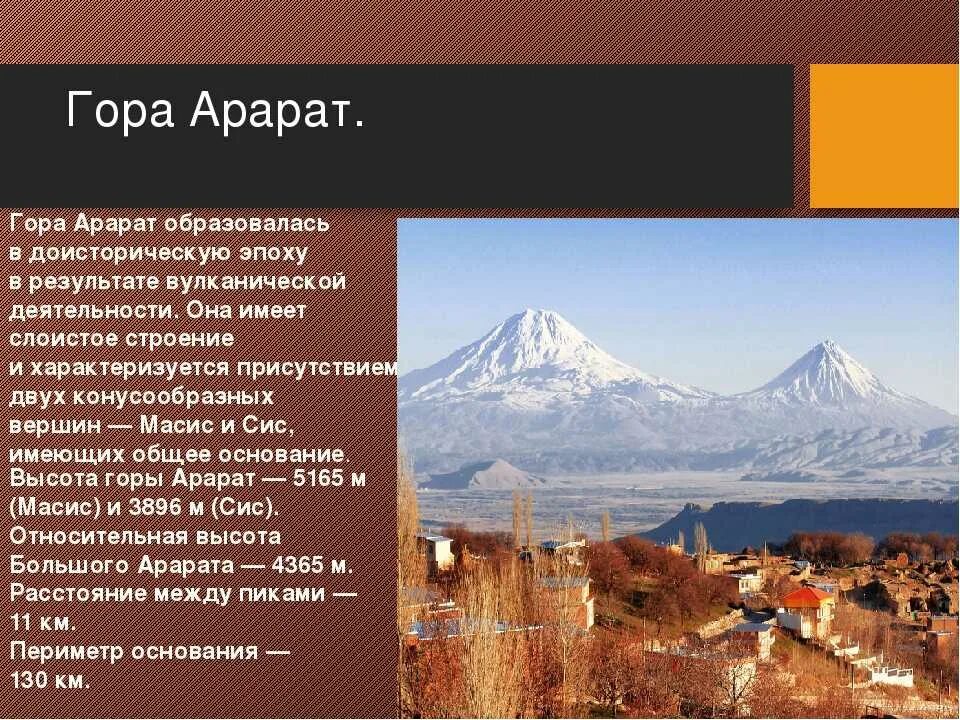 Гора Арарат.

Гора Арарат образовалась в доисторическую эпоху в результате вулканической деятельности. Она имеет слоистое строение и характеризуется присутствием двух конусообразных вершин — Масис и Сис, имеющих общее основание.

Высота горы Арарат — 5165 м (Масис) и 3896 м (Сис). Относительная высота Большого Арарата — 4365 м. Расстояние между пиками — 11 км. Периметр основания — 130 км.